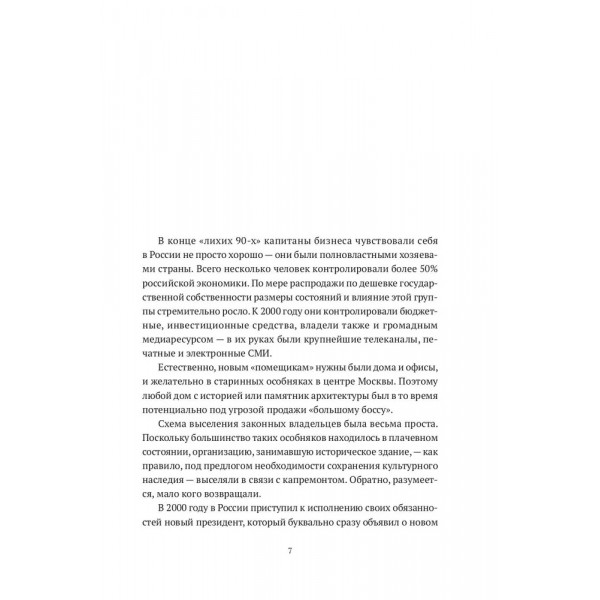 В конце «лихих 90-х» капитаны бизнеса чувствовали себя в России не просто хорошо — они были полновластными хозяевами страны. Всего несколько человек контролировали более 50% российской экономики. По мере распродажи по дешевке государственной собственности размеры состояний и влияние этой группы стремительно росло. К 2000 году они контролировали бюджетные, инвестиционные средства, владели также и громадным медиаресурсом — в их руках были крупнейшие телеканалы, печатные и электронные СМИ.

Естественно, новым «помещикам» нужны были дома и офисы, и желательно в старинных особняках в центре Москвы. Поэтому любой дом с историей или памятник архитектуры был в то время потенциально под угрозой продажи «большому боссу».

Схема выселения законных владельцев была весьма проста. Поскольку большинство таких особняков находилось в плачевном состоянии, организацию, занимавшую историческое здание, — как правило, под предлогом необходимости сохранения культурного наследия — выселяли в связи с капремонтом. Обратно, разумеется, мало кого возвращали.

В 2000 году в России приступил к исполнению своих обязанностей новый президент, который буквально сразу объявил о новом

7